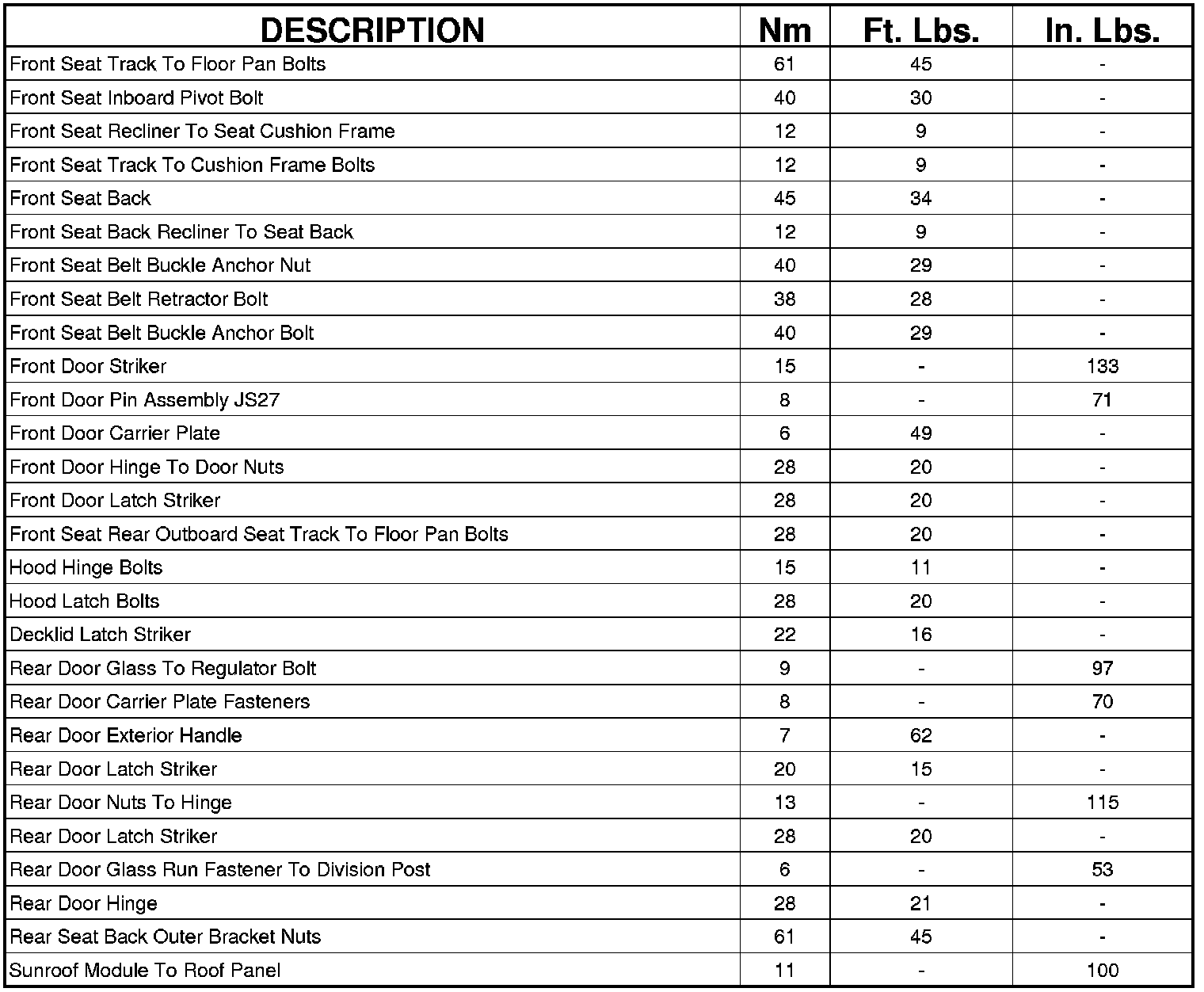 | DESCRIPTION | Nm | Ft. Lbs. | In. Lbs. |
|---|---|---|---|
| Front Seat Track To Floor Pan Bolts | 61 | 45 | - |
| Front Seat Inboard Pivot Bolt | 40 | 30 | - |
| Front Seat Recliner To Seat Cushion Frame | 12 | 9 | - |
| Front Seat Track To Cushion Frame Bolts | 12 | 9 | - |
| Front Seat Back | 45 | 34 | - |
| Front Seat Back Recliner To Seat Back | 12 | 9 | - |
| Front Seat Belt Buckle Anchor Nut | 40 | 29 | - |
| Front Seat Belt Retractor Bolt | 38 | 28 | - |
| Front Seat Belt Buckle Anchor Bolt | 40 | 29 | - |
| Front Door Striker | 15 | - | 133 |
| Front Door Pin Assembly JS27 | 8 | - | 71 |
| Front Door Carrier Plate | 6 | 49 | - |
| Front Door Hinge To Door Nuts | 28 | 20 | - |
| Front Door Latch Striker | 28 | 20 | - |
| Front Seat Rear Outboard Seat Track To Floor Pan Bolts | 28 | 20 | - |
| Hood Hinge Bolts | 15 | 11 | - |
| Hood Latch Bolts | 28 | 20 | - |
| Decklid Latch Striker | 22 | 16 | - |
| Rear Door Glass To Regulator Bolt | 9 | - | 97 |
| Rear Door Carrier Plate Fasteners | 8 | - | 70 |
| Rear Door Exterior Handle | 7 | 62 | - |
| Rear Door Latch Striker | 20 | 15 | - |
| Rear Door Nuts To Hinge | 13 | - | 115 |
| Rear Door Latch Striker | 28 | 20 | - |
| Rear Door Glass Run Fastener To Division Post | 6 | - | 53 |
| Rear Door Hinge | 28 | 21 | - |
| Rear Seat Back Outer Bracket Nuts | 61 | 45 | - |
| Sunroof Module To Roof Panel | 11 | - | 100 |